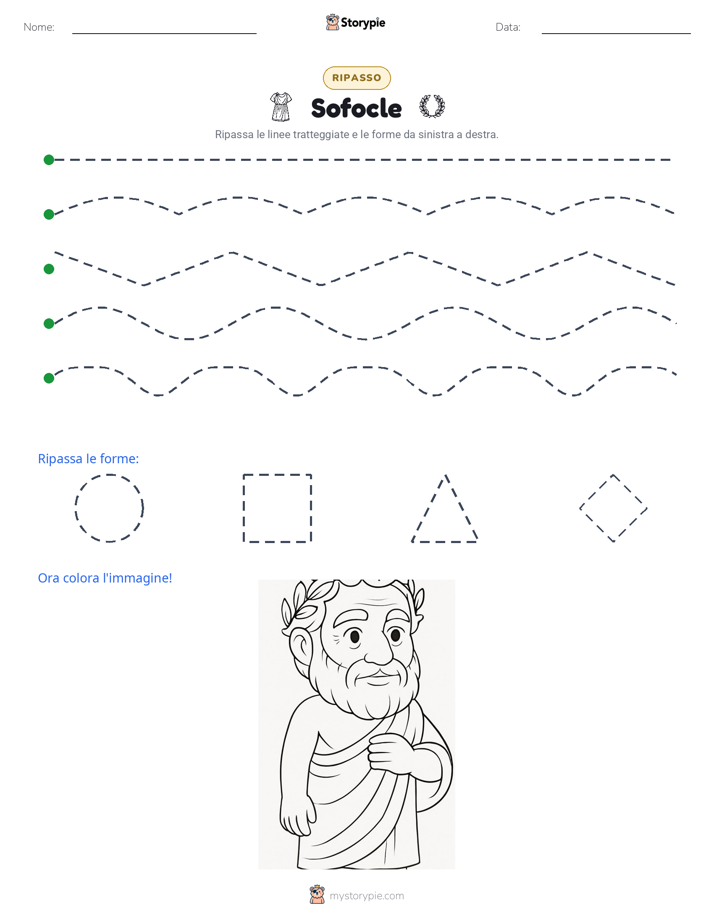 Nome: ____ Storypie Data: ____

RIPASSO

Sofocle

Ripassa le linee tratteggiate e le forme da sinistra a destra.

Ripassa le forme:

Ora colora l'immagine!

mystorypie.com